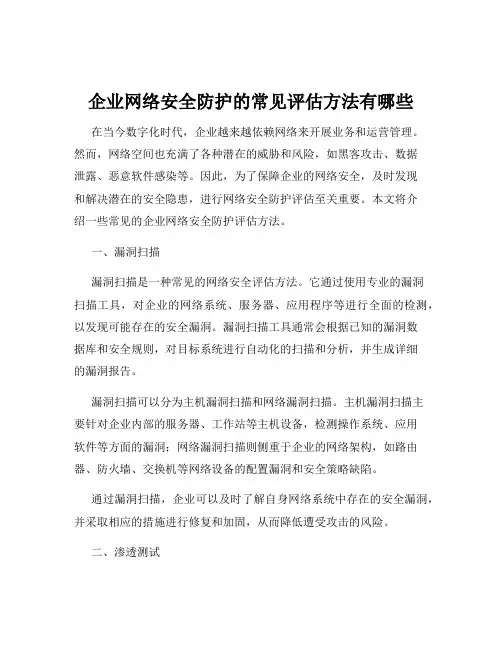 企业网络安全防护的常见评估方法有哪些

在当今数字化时代，企业越来越依赖网络来开展业务和运营管理。然而，网络空间也充满了各种潜在的威胁和风险，如黑客攻击、数据泄露、恶意软件感染等。因此，为了保障企业的网络安全，及时发现和解决潜在的安全隐患，进行网络安全防护评估至关重要。本文将介绍一些常见的企业网络安全防护评估方法。

一、漏洞扫描

漏洞扫描是一种常见的网络安全评估方法。它通过使用专业的漏洞扫描工具，对企业的网络系统、服务器、应用程序等进行全面的检测，以发现可能存在的安全漏洞。漏洞扫描工具通常会根据已知的漏洞数据库和安全规则，对目标系统进行自动化的扫描和分析，并生成详细的漏洞报告。

漏洞扫描可以分为主机漏洞扫描和网络漏洞扫描。主机漏洞扫描主要针对企业内部的服务器、工作站等主机设备，检测操作系统、应用软件等方面的漏洞；网络漏洞扫描则侧重于企业的网络架构，如路由器、防火墙、交换机等网络设备的配置漏洞和安全策略缺陷。

通过漏洞扫描，企业可以及时了解自身网络系统中存在的安全漏洞，并采取相应的措施进行修复和加固，从而降低遭受攻击的风险。

二、渗透测试